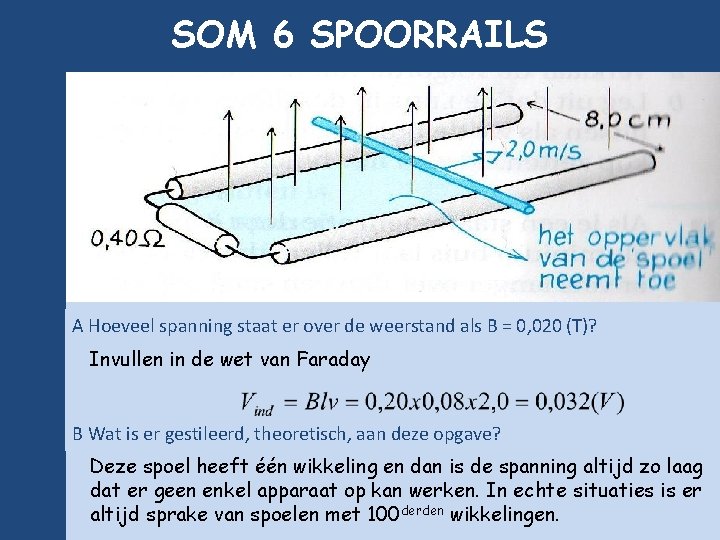 SOM 6 SPOORRAILS

8,0 cm

2,0 m/s

0,40Ω

het oppervlak van de spoel neemt toe

A Hoeveel spanning staat er over de weerstand als B = 0,020 (T)?

Invullen in de wet van Faraday

$V_{ind} = Blv = 0,20x0,08x2,0 = 0,032(V)$

B Wat is er gestileerd, theoretisch, aan deze opgave?

Deze spoel heeft één wikkeling en dan is de spanning altijd zo laag dat er geen enkel apparaat op kan werken. In echte situaties is er altijd sprake van spoelen met 100$^{derden}$ wikkelingen.